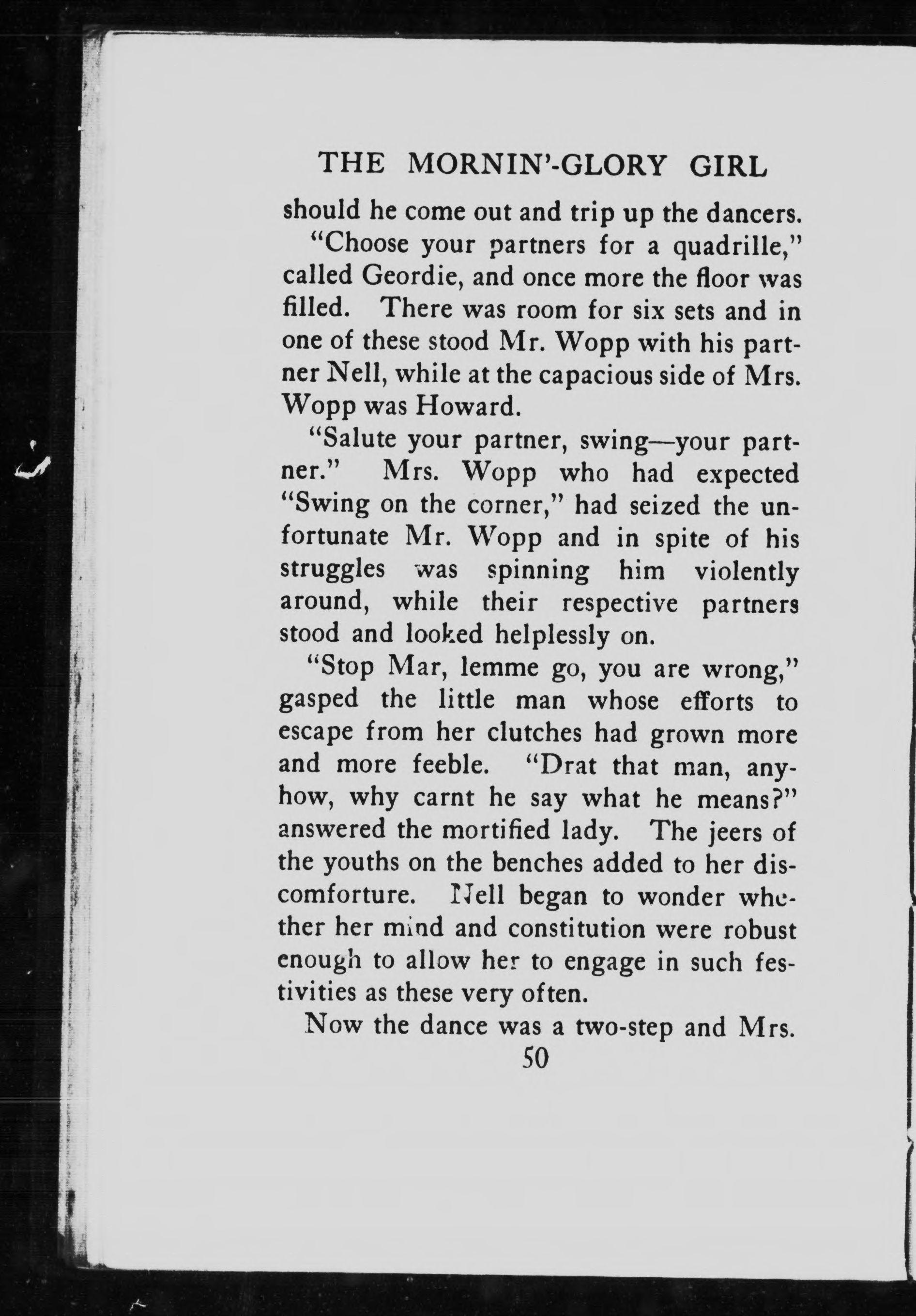 THE MORNIN'-GLORY GIRL

should he come out and trip up the dancers.

"Choose your partners for a quadrille," called Geordie, and once more the floor was filled. There was room for six sets and in one of these stood Mr. Wopp with his partner Nell, while at the capacious side of Mrs. Wopp was Howard.

"Salute your partner, swing—your partner." Mrs. Wopp who had expected "Swing on the corner," had seized the unfortunate Mr. Wopp and in spite of his struggles was spinning him violently around, while their respective partners stood and looked helplessly on.

"Stop Mar, lemme go, you are wrong," gasped the little man whose efforts to escape from her clutches had grown more and more feeble. "Drat that man, anyhow, why carnt he say what he means?" answered the mortified lady. The jeers of the youths on the benches added to her discomforture. Nell began to wonder whether her mind and constitution were robust enough to allow her to engage in such festivities as these very often.

Now the dance was a two-step and Mrs.

50